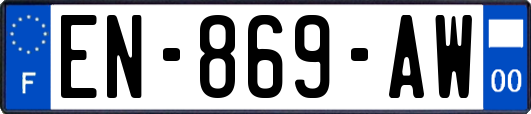 F
EN-869-AW
00